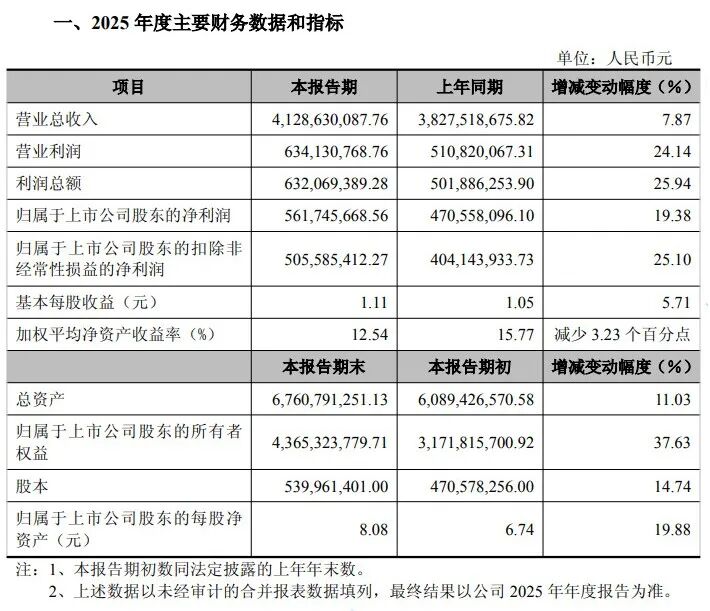 一、2025 年度主要财务数据和指标

单位：人民币元

| 项目 | 本报告期 | 上年同期 | 增减变动幅度（%） |
|---|---|---|---|
| 营业总收入 | 4,128,630,087.76 | 3,827,518,675.82 | 7.87 |
| 营业利润 | 634,130,768.76 | 510,820,067.31 | 24.14 |
| 利润总额 | 632,069,389.28 | 501,886,253.90 | 25.94 |
| 归属于上市公司股东的净利润 | 561,745,668.56 | 470,558,096.10 | 19.38 |
| 归属于上市公司股东的扣除非经常性损益的净利润 | 505,585,412.27 | 404,143,933.73 | 25.10 |
| 基本每股收益（元） | 1.11 | 1.05 | 5.71 |
| 加权平均净资产收益率（%） | 12.54 | 15.77 | 减少 3.23 个百分点 |
|  | 本报告期末 | 本报告期初 | 增减变动幅度（%） |
| 总资产 | 6,760,791,251.13 | 6,089,426,570.58 | 11.03 |
| 归属于上市公司股东的所有者权益 | 4,365,323,779.71 | 3,171,815,700.92 | 37.63 |
| 股本 | 539,961,401.00 | 470,578,256.00 | 14.74 |
| 归属于上市公司股东的每股净资产（元） | 8.08 | 6.74 | 19.88 |

注：1、本报告期初数同法定披露的上年年末数。
2、上述数据以未经审计的合并报表数据填列，最终结果以公司 2025 年年度报告为准。